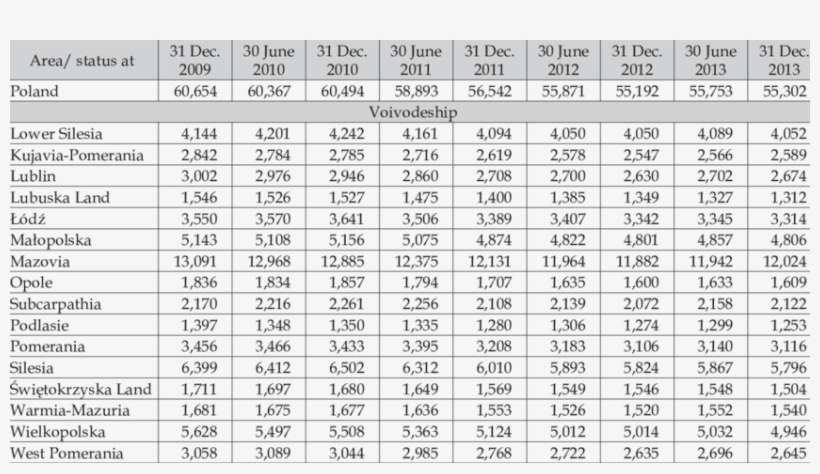 | Area/ status at | 31 Dec. 2009 | 30 June 2010 | 31 Dec. 2010 | 30 June 2011 | 31 Dec. 2011 | 30 June 2012 | 31 Dec. 2012 | 30 June 2013 | 31 Dec. 2013 |
|---|---|---|---|---|---|---|---|---|---|
| Poland | 60,654 | 60,367 | 60,494 | 58,893 | 56,542 | 55,871 | 55,192 | 55,753 | 55,302 |
| Voivodeship | | | | | | | | | |
| Lower Silesia | 4,144 | 4,201 | 4,242 | 4,161 | 4,094 | 4,050 | 4,050 | 4,089 | 4,052 |
| Kujavia-Pomerania | 2,842 | 2,784 | 2,785 | 2,716 | 2,619 | 2,578 | 2,547 | 2,566 | 2,589 |
| Lublin | 3,002 | 2,976 | 2,946 | 2,860 | 2,708 | 2,700 | 2,630 | 2,702 | 2,674 |
| Lubuska Land | 1,546 | 1,526 | 1,527 | 1,475 | 1,400 | 1,385 | 1,349 | 1,327 | 1,312 |
| Łódź | 3,550 | 3,570 | 3,641 | 3,506 | 3,389 | 3,407 | 3,342 | 3,345 | 3,314 |
| Małopolska | 5,143 | 5,108 | 5,156 | 5,075 | 4,874 | 4,822 | 4,801 | 4,857 | 4,806 |
| Mazovia | 13,091 | 12,968 | 12,885 | 12,375 | 12,131 | 11,964 | 11,882 | 11,942 | 12,024 |
| Opole | 1,836 | 1,834 | 1,857 | 1,794 | 1,707 | 1,635 | 1,600 | 1,633 | 1,609 |
| Subcarpathia | 2,170 | 2,216 | 2,261 | 2,256 | 2,108 | 2,139 | 2,072 | 2,158 | 2,122 |
| Podlasie | 1,397 | 1,348 | 1,350 | 1,335 | 1,280 | 1,306 | 1,274 | 1,299 | 1,253 |
| Pomerania | 3,456 | 3,466 | 3,433 | 3,395 | 3,208 | 3,183 | 3,106 | 3,140 | 3,116 |
| Silesia | 6,399 | 6,412 | 6,502 | 6,312 | 6,010 | 5,893 | 5,824 | 5,867 | 5,796 |
| Świętokrzyska Land | 1,711 | 1,697 | 1,680 | 1,649 | 1,569 | 1,549 | 1,546 | 1,548 | 1,504 |
| Warmia-Mazuria | 1,681 | 1,675 | 1,677 | 1,636 | 1,553 | 1,526 | 1,520 | 1,552 | 1,540 |
| Wielkopolska | 5,628 | 5,497 | 5,508 | 5,363 | 5,124 | 5,012 | 5,014 | 5,032 | 4,946 |
| West Pomerania | 3,058 | 3,089 | 3,044 | 2,985 | 2,768 | 2,722 | 2,635 | 2,696 | 2,645 |